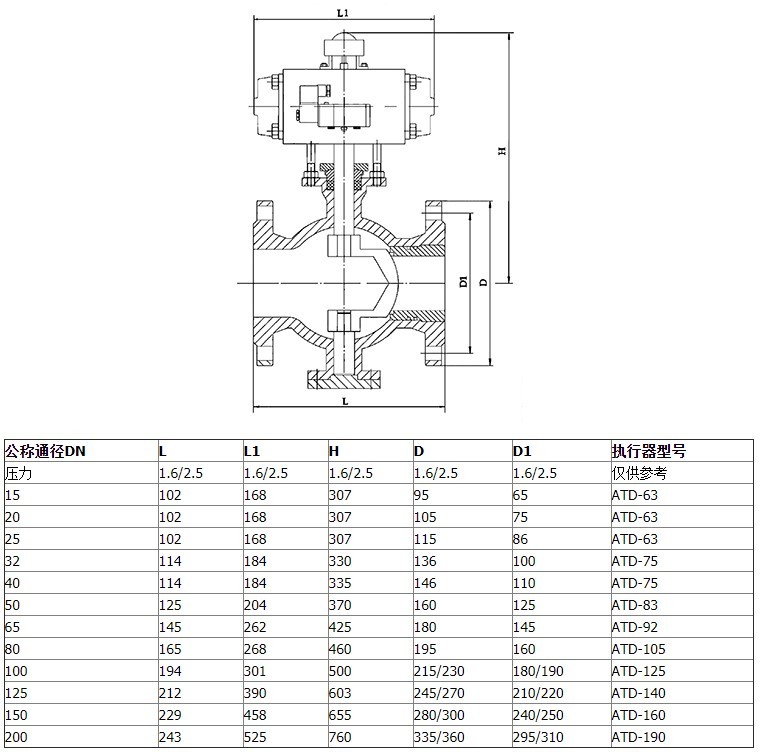 L1

H

D1

D

L

| 公称通径DN | L | L1 | H | D | D1 | 执行器型号 |
|---|---|---|---|---|---|---|
| 压力 | 1.6/2.5 | 1.6/2.5 | 1.6/2.5 | 1.6/2.5 | 1.6/2.5 | 仅供参考 |
| 15 | 102 | 168 | 307 | 95 | 65 | ATD-63 |
| 20 | 102 | 168 | 307 | 105 | 75 | ATD-63 |
| 25 | 102 | 168 | 307 | 115 | 86 | ATD-63 |
| 32 | 114 | 184 | 330 | 136 | 100 | ATD-75 |
| 40 | 114 | 184 | 335 | 146 | 110 | ATD-75 |
| 50 | 125 | 204 | 370 | 160 | 125 | ATD-83 |
| 65 | 145 | 262 | 425 | 180 | 145 | ATD-92 |
| 80 | 165 | 268 | 460 | 195 | 160 | ATD-105 |
| 100 | 194 | 301 | 500 | 215/230 | 180/190 | ATD-125 |
| 125 | 212 | 390 | 603 | 245/270 | 210/220 | ATD-140 |
| 150 | 229 | 458 | 655 | 280/300 | 240/250 | ATD-160 |
| 200 | 243 | 525 | 760 | 335/360 | 295/310 | ATD-190 |